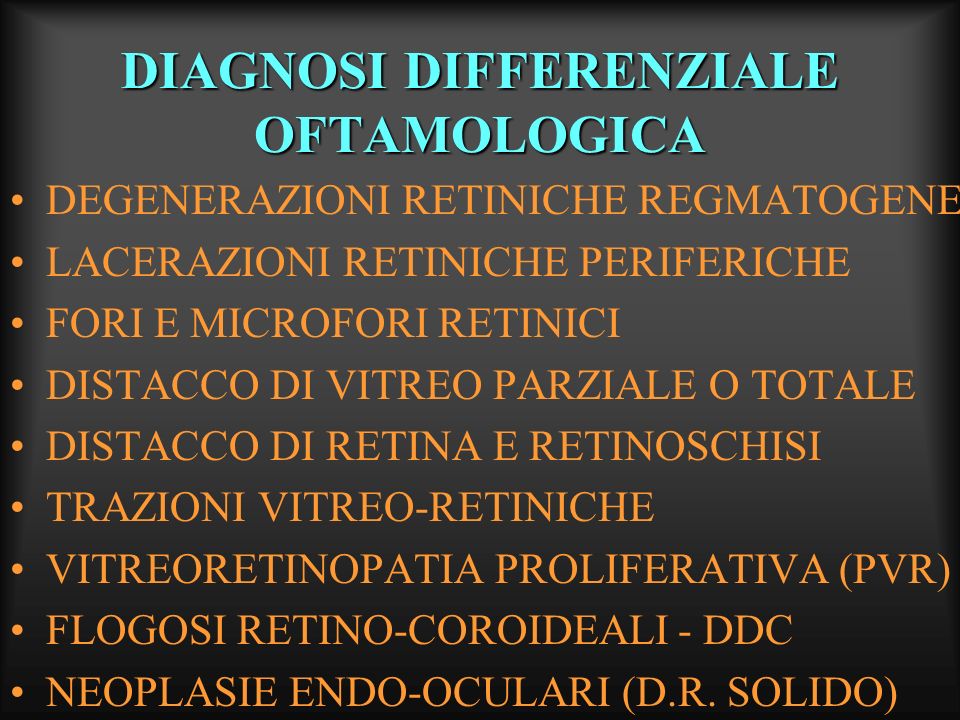 DIAGNOSI DIFFERENZIALE OFTAMOLOGICA

• DEGENERAZIONI RETINICHE REGMATOGENE
• LACERAZIONI RETINICHE PERIFERICHE
• FORI E MICROFORI RETINICI
• DISTACCO DI VITREO PARZIALE O TOTALE
• DISTACCO DI RETINA E RETINOSCHISI
• TRAZIONI VITREO-RETINICHE
• VITREORETINOPATIA PROLIFERATIVA (PVR)
• FLOGOSI RETINO-COROIDEALI - DDC
• NEOPLASIE ENDO-OCULARI (D.R. SOLIDO)